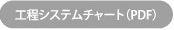 工程システムチャート（PDF）